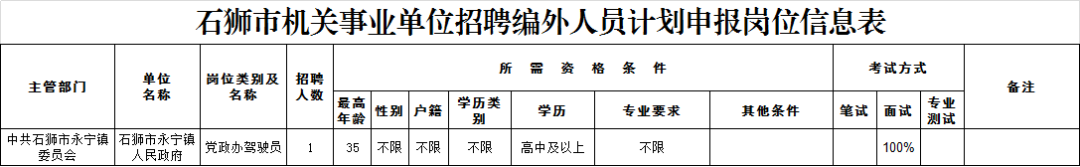 石狮市机关事业单位招聘编外人员计划申报岗位信息表

| 主管部门 | 单位名称 | 岗位类别及名称 | 招聘人数 | 所需资格条件 | | | | | | | 考试方式 | | | 备注 |
|---|---|---|---|---|---|---|---|---|---|---|---|---|---|---|
| | | | | 最高年龄 | 性别 | 户籍 | 学历类别 | 学历 | 专业要求 | 其他条件 | 笔试 | 面试 | 专业测试 | |
| 中共石狮市永宁镇委员会 | 石狮市永宁镇人民政府 | 党政办驾驶员 | 1 | 35 | 不限 | 不限 | 不限 | 高中及以上 | 不限 | | | 100% | | |